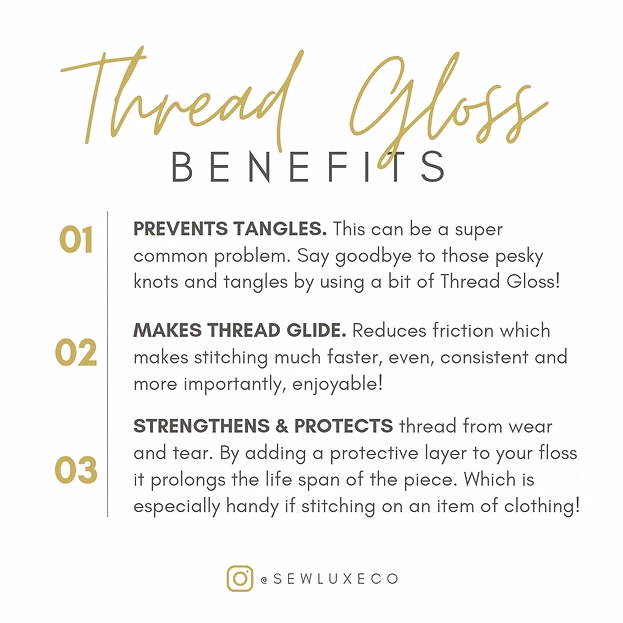 Thread Gloss
BENEFITS

01

PREVENTS TANGLES. This can be a super common problem. Say goodbye to those pesky knots and tangles by using a bit of Thread Gloss!

02

MAKES THREAD GLIDE. Reduces friction which makes stitching much faster, even, consistent and more importantly, enjoyable!

03

STRENGTHENS & PROTECTS thread from wear and tear. By adding a protective layer to your floss it prolongs the life span of the piece. Which is especially handy if stitching on an item of clothing!

@SEWLUXECO